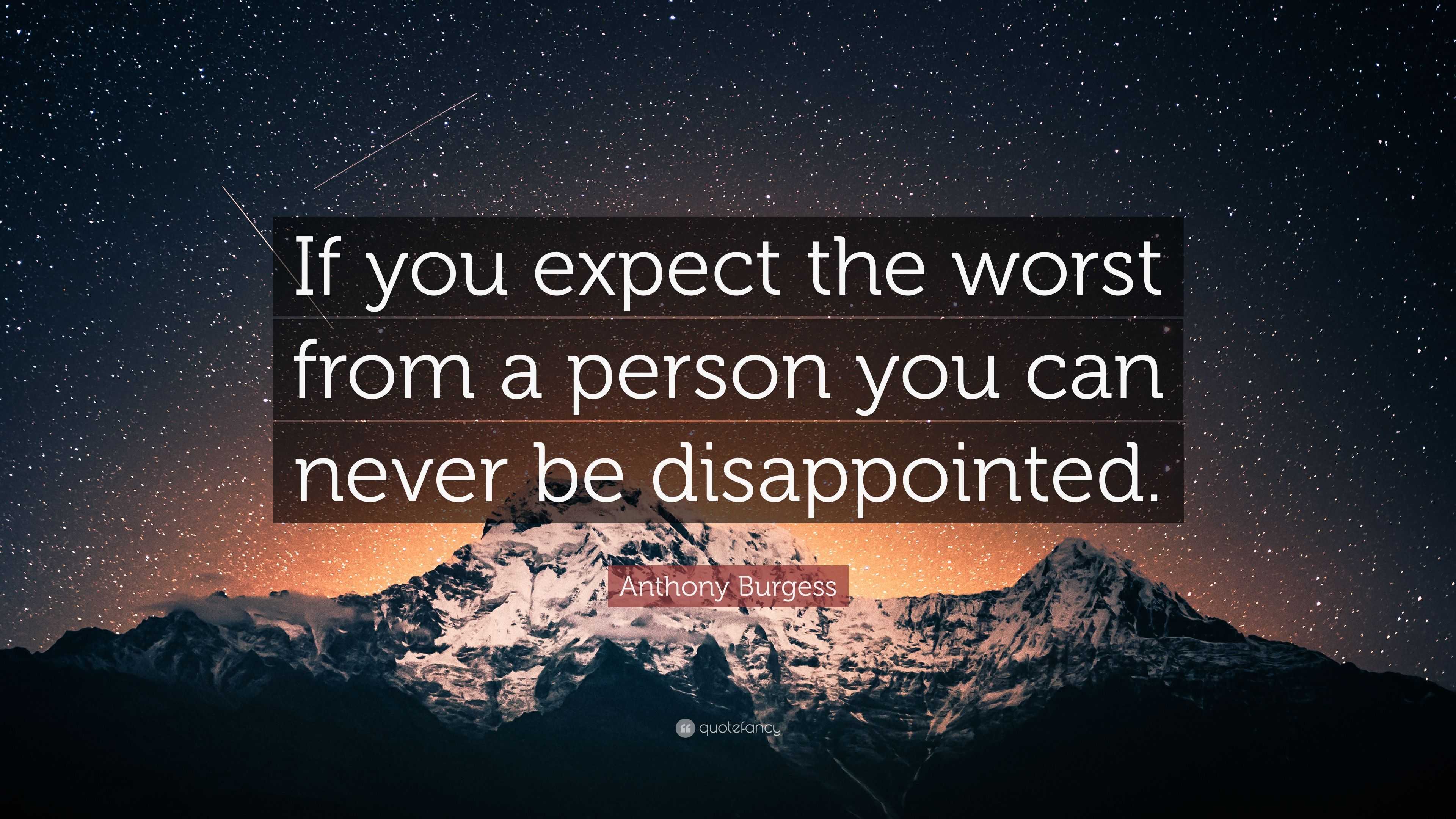 If you expect the worst from a person you can never be disappointed.

Anthony Burgess

quotefancy